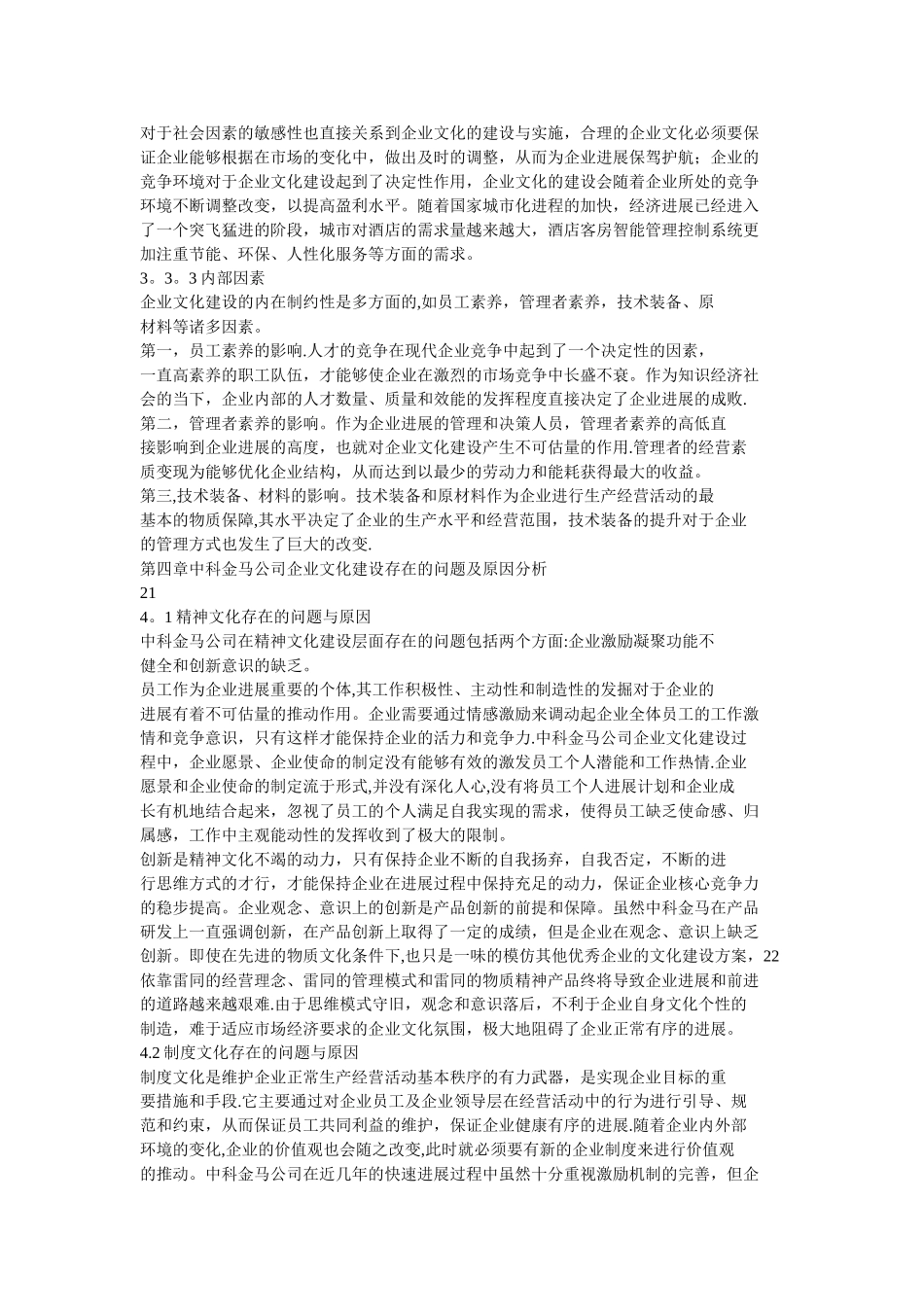 对于社会因素的敏感性也直接关系到企业文化的建设与实施，合理的企业文化必须要保证企业能够根据在市场的变化中，做出及时的调整，从而为企业进展保驾护航；企业的竞争环境对于企业文化建设起到了决定性作用，企业文化的建设会随着企业所处的竞争环境不断调整改变，以提高盈利水平。随着国家城市化进程的加快，经济进展已经进入了一个突飞猛进的阶段，城市对酒店的需求量越来越大，酒店客房智能管理控制系统更加注重节能、环保、人性化服务等方面的需求。
3。3。3 内部因素
企业文化建设的内在制约性是多方面的,如员工素养，管理者素养，技术装备、原材料等诸多因素。
第一，员工素养的影响.人才的竞争在现代企业竞争中起到了一个决定性的因素，一直高素养的职工队伍，才能够使企业在激烈的市场竞争中长盛不衰。作为知识经济社会的当下，企业内部的人才数量、质量和效能的发挥程度直接决定了企业进展的成败.
第二，管理者素养的影响。作为企业进展的管理和决策人员，管理者素养的高低直接影响到企业进展的高度，也就对企业文化建设产生不可估量的作用.管理者的经营素质变现为能够优化企业结构，从而达到以最少的劳动力和能耗获得最大的收益。
第三,技术装备、材料的影响。技术装备和原材料作为企业进行生产经营活动的最基本的物质保障,其水平决定了企业的生产水平和经营范围，技术装备的提升对于企业的管理方式也发生了巨大的改变.
第四章中科金马公司企业文化建设存在的问题及原因分析
21
4。1 精神文化存在的问题与原因
中科金马公司在精神文化建设层面存在的问题包括两个方面:企业激励凝聚功能不健全和创新意识的缺乏。
员工作为企业进展重要的个体,其工作积极性、主动性和制造性的发掘对于企业的进展有着不可估量的推动作用。企业需要通过情感激励来调动起企业全体员工的工作激情和竞争意识，只有这样才能保持企业的活力和竞争力.中科金马公司企业文化建设过程中，企业愿景、企业使命的制定没有能够有效的激发员工个人潜能和工作热情.企业愿景和企业使命的制定流于形式,并没有深化人心,没有将员工个人进展计划和企业成长有机地结合起来，忽视了员工的个人满足自我实现的需求，使得员工缺乏使命感、归属感，工作中主观能动性的发挥收到了极大的限制。
创新是精神文化不竭的动力，只有保持企业不断的自我扬弃，自我否定，不断的进行思维方式的才行，才能保持企业在进展过程中保持充足的动力，保证企业核心竞争力的稳步提高。企业观念、意识上的创新是产品创新的前提和保障。虽然中科金马在产品研发上一直强调创新，在产品创新上取得了一定的成绩，但是企业在观念、意识上缺乏创新。即使在先进的物质文化条件下,也只是一味的模仿其他优秀企业的文化建设方案，22 依靠雷同的经营理念、雷同的管理模式和雷同的物质精神产品终将导致企业进展和前进的道路越来越艰难.由于思维模式守旧，观念和意识落后，不利于企业自身文化个性的制造，难于适应市场经济要求的企业文化氛围，极大地阻碍了企业正常有序的进展。
4.2 制度文化存在的问题与原因
制度文化是维护企业正常生产经营活动基本秩序的有力武器，是实现企业目标的重要措施和手段.它主要通过对企业员工及企业领导层在经营活动中的行为进行引导、规范和约束，从而保证员工共同利益的维护，保证企业健康有序的进展.随着企业内外部环境的变化,企业的价值观也会随之改变,此时就必须要有新的企业制度来进行价值观的推动。中科金马公司在近几年的快速进展过程中虽然十分重视激励机制的完善，但企